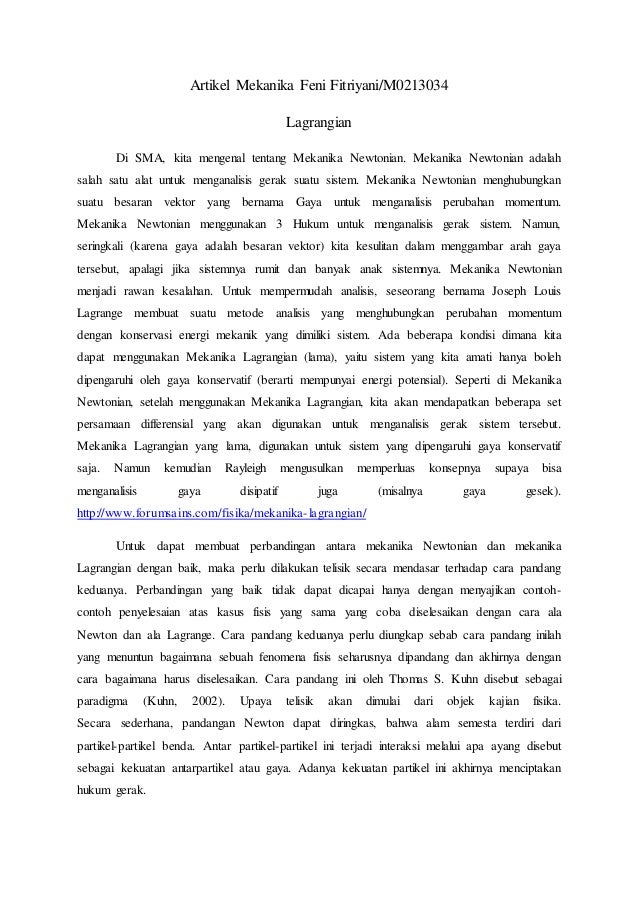 Artikel Mekanika Feni Fitriyani/M0213034

Lagrangian

Di SMA, kita mengenal tentang Mekanika Newtonian. Mekanika Newtonian adalah salah satu alat untuk menganalisis gerak suatu sistem. Mekanika Newtonian menghubungkan suatu besaran vektor yang bernama Gaya untuk menganalisis perubahan momentum. Mekanika Newtonian menggunakan 3 Hukum untuk menganalisis gerak sistem. Namun, seringkali (karena gaya adalah besaran vektor) kita kesulitan dalam menggambar arah gaya tersebut, apalagi jika sistemnya rumit dan banyak anak sistemnya. Mekanika Newtonian menjadi rawan kesalahan. Untuk mempermudah analisis, seseorang bernama Joseph Louis Lagrange membuat suatu metode analisis yang menghubungkan perubahan momentum dengan konservasi energi mekanik yang dimiliki sistem. Ada beberapa kondisi dimana kita dapat menggunakan Mekanika Lagrangian (lama), yaitu sistem yang kita amati hanya boleh dipengaruhi oleh gaya konservatif (berarti mempunyai energi potensial). Seperti di Mekanika Newtonian, setelah menggunakan Mekanika Lagrangian, kita akan mendapatkan beberapa set persamaan differensial yang akan digunakan untuk menganalisis gerak sistem tersebut. Mekanika Lagrangian yang lama, digunakan untuk sistem yang dipengaruhi gaya konservatif saja. Namun kemudian Rayleigh mengusulkan memperluas konsepnya supaya bisa menganalisis gaya disipatif juga (misalnya gaya gesek). http://www.forumsains.com/fisika/mekanika-lagrangian/

Untuk dapat membuat perbandingan antara mekanika Newtonian dan mekanika Lagrangian dengan baik, maka perlu dilakukan telisik secara mendasar terhadap cara pandang keduanya. Perbandingan yang baik tidak dapat dicapai hanya dengan menyajikan contoh-contoh penyelesaian atas kasus fisis yang sama yang coba diselesaikan dengan cara ala Newton dan ala Lagrange. Cara pandang keduanya perlu diungkap sebab cara pandang inilah yang menuntun bagaimana sebuah fenomena fisis seharusnya dipandang dan akhirnya dengan cara bagaimana harus diselesaikan. Cara pandang ini oleh Thomas S. Kuhn disebut sebagai paradigma (Kuhn, 2002). Upaya telisik akan dimulai dari objek kajian fisika. Secara sederhana, pandangan Newton dapat diringkas, bahwa alam semesta terdiri dari partikel-partikel benda. Antar partikel-partikel ini terjadi interaksi melalui apa ayang disebut sebagai kekuatan antarpartikel atau gaya. Adanya kekuatan partikel ini akhirnya menciptakan hukum gerak.